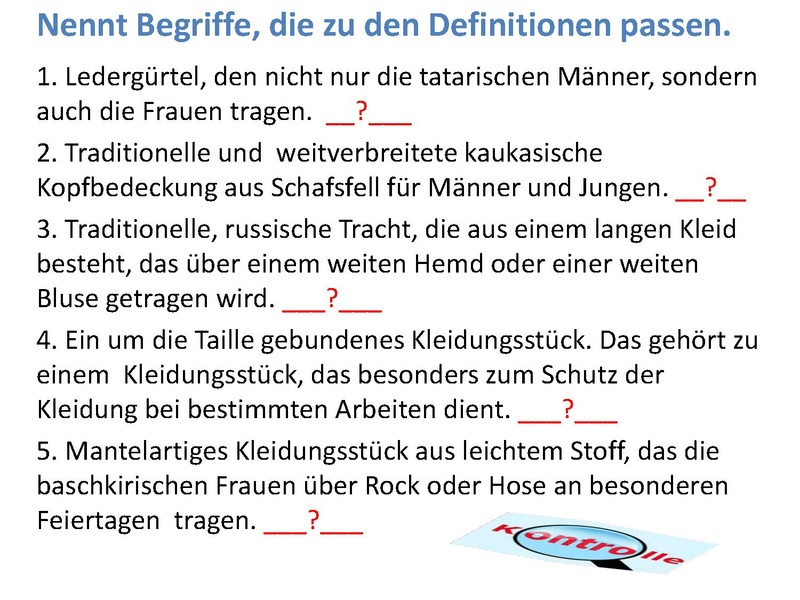 Nennt Begriffe, die zu den Definitionen passen.

1. Ledergürtel, den nicht nur die tatarischen Männer, sondern auch die Frauen tragen. ____?____

2. Traditionelle und weitverbreitete kaukasische Kopfbedeckung aus Schafsfell für Männer und Jungen. ____?____

3. Traditionelle, russische Tracht, die aus einem langen Kleid besteht, das über einem weiten Hemd oder einer weiten Bluse getragen wird. ____?____

4. Ein um die Taille gebundenes Kleidungsstück. Das gehört zu einem Kleidungsstück, das besonders zum Schutz der Kleidung bei bestimmten Arbeiten dient. ____?____

5. Mantelartiges Kleidungsstück aus leichtem Stoff, das die baschkirischen Frauen über Rock oder Hose an besonderen Feiertagen tragen. ____?____

Kontrolle